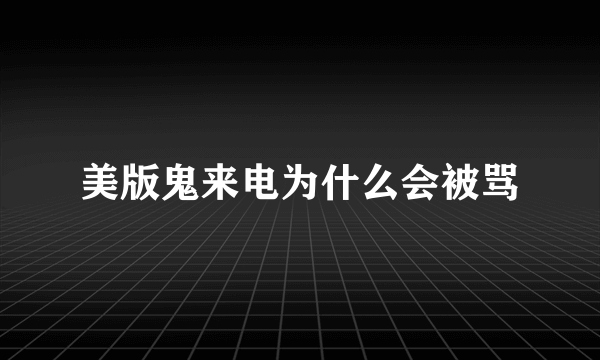 美版鬼来电为什么会被骂